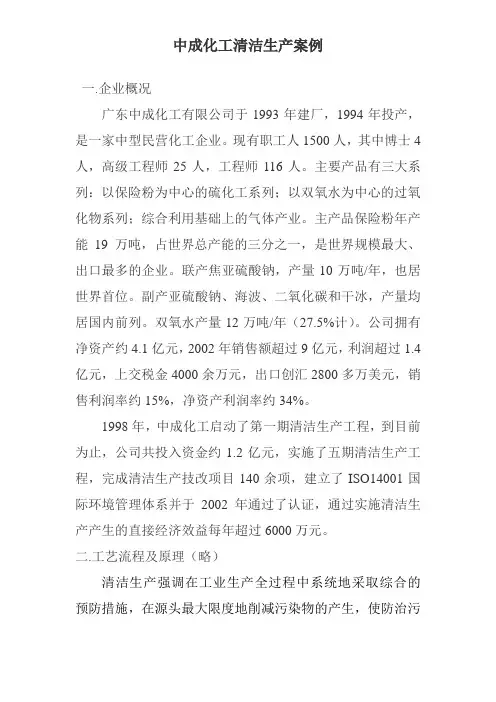 中成化工清洁生产案例

一.企业概况

广东中成化工有限公司于 1993 年建厂，1994 年投产，是一家中型民营化工企业。现有职工人 1500 人，其中博士 4 人，高级工程师 25 人，工程师 116 人。主要产品有三大系列：以保险粉为中心的硫化工系列；以双氧水为中心的过氧化物系列；综合利用基础上的气体产业。主产品保险粉年产能 19 万吨，占世界总产能的三分之一，是世界规模最大、出口最多的企业。联产焦亚硫酸钠，产量 10 万吨/年，也居世界首位。副产亚硫酸钠、海波、二氧化碳和干冰，产量均居国内前列。双氧水产量 12 万吨/年（27.5%计）。公司拥有净资产约 4.1 亿元，2002 年销售额超过 9 亿元，利润超过 1.4 亿元，上交税金 4000 余万元，出口创汇 2800 多万美元，销售利润率约 15%，净资产利润率约 34%。

1998 年，中成化工启动了第一期清洁生产工程，到目前为止，公司共投入资金约 1.2 亿元，实施了五期清洁生产工程，完成清洁生产技改项目 140 余项，建立了 ISO14001 国际环境管理体系并于 2002 年通过了认证，通过实施清洁生产产生的直接经济效益每年超过 6000 万元。

二.工艺流程及原理（略）

清洁生产强调在工业生产全过程中系统地采取综合的预防措施，在源头最大限度地削减污染物的产生，使防治污